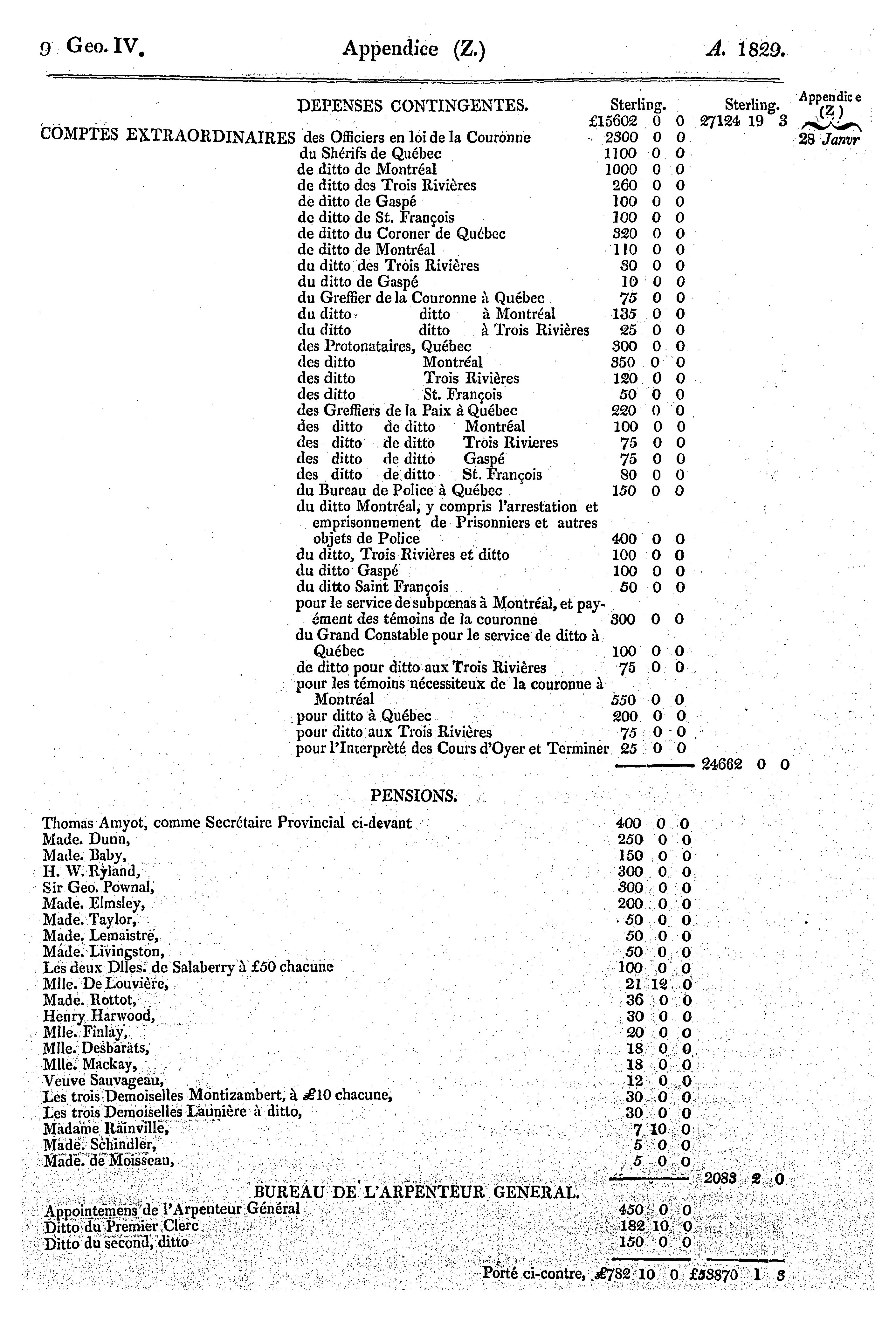 9 Geo. IV. Appendice (Z.) A. 1829.

Appendice (Z.) 28 Janvr

DEPENSES CONTINGENTES.

| | | Sterling. | Sterling. |
|---|---|---|---|
| | | £15602 0 0 | 27124 19 3 |
| COMPTES EXTRAORDINAIRES | des Officiers en loi de la Couronne | 2300 0 0 | |
| | du Shérifs de Québec | 1100 0 0 | |
| | de ditto de Montréal | 1000 0 0 | |
| | de ditto des Trois Rivières | 260 0 0 | |
| | de ditto de Gaspé | 100 0 0 | |
| | de ditto de St. François | 100 0 0 | |
| | de ditto du Coroner de Québec | 320 0 0 | |
| | de ditto de Montréal | 110 0 0 | |
| | du ditto des Trois Rivières | 30 0 0 | |
| | du ditto de Gaspé | 10 0 0 | |
| | du Greffier de la Couronne à Québec | 75 0 0 | |
| | du ditto ditto à Montréal | 135 0 0 | |
| | du ditto ditto à Trois Rivières | 25 0 0 | |
| | des Protonataires, Québec | 300 0 0 | |
| | des ditto Montréal | 350 0 0 | |
| | des ditto Trois Rivières | 120 0 0 | |
| | des ditto St. François | 50 0 0 | |
| | des Greffiers de la Paix à Québec | 220 0 0 | |
| | des ditto de ditto Montréal | 100 0 0 | |
| | des ditto de ditto Trois Rivieres | 75 0 0 | |
| | des ditto de ditto Gaspé | 75 0 0 | |
| | des ditto de ditto St. François | 80 0 0 | |
| | du Bureau de Police à Québec | 150 0 0 | |
| | du ditto Montréal, y compris l'arrestation et emprisonnement de Prisonniers et autres objets de Police | 400 0 0 | |
| | du ditto, Trois Rivières et ditto | 100 0 0 | |
| | du ditto Gaspé | 100 0 0 | |
| | du ditto Saint François | 50 0 0 | |
| | pour le service de subpœnas à Montréal, et payément des témoins de la couronne | 300 0 0 | |
| | du Grand Constable pour le service de ditto à Québec | 100 0 0 | |
| | de ditto pour ditto aux Trois Rivières | 75 0 0 | |
| | pour les témoins nécessiteux de la couronne à Montréal | 550 0 0 | |
| | pour ditto à Québec | 200 0 0 | |
| | pour ditto aux Trois Rivières | 75 0 0 | |
| | pour l'Interprèté des Cours d'Oyer et Terminer | 25 0 0 | |
| | | | 24662 0 0 |

PENSIONS.

| | | |
|---|---|---|
| Thomas Amyot, comme Secrétaire Provincial ci-devant | 400 0 0 | |
| Made. Dunn, | 250 0 0 | |
| Made. Baby, | 150 0 0 | |
| H. W. Ryland, | 300 0 0 | |
| Sir Geo. Pownal, | 300 0 0 | |
| Made. Elmsley, | 200 0 0 | |
| Made. Taylor, | 50 0 0 | |
| Made. Lemaistre, | 50 0 0 | |
| Made. Livingston, | 50 0 0 | |
| Les deux Dlles. de Salaberry à £50 chacune | 100 0 0 | |
| Mlle. De Louvière, | 21 12 0 | |
| Made. Rottot, | 36 0 0 | |
| Henry Harwood, | 30 0 0 | |
| Mlle. Finlay, | 20 0 0 | |
| Mlle. Desbarats, | 18 0 0 | |
| Mlle. Mackay, | 18 0 0 | |
| Veuve Sauvageau, | 12 0 0 | |
| Les trois Demoiselles Montizambert, à £10 chacune, | 30 0 0 | |
| Les trois Demoiselles Launière à ditto, | 30 0 0 | |
| Madame Rainville, | 7 10 0 | |
| Made. Schindler, | 5 0 0 | |
| Made. de Moisseau, | 5 0 0 | |
| | | 2083 2 0 |

BUREAU DE L'ARPENTEUR GENERAL.

| | | |
|---|---|---|
| Appointemens de l'Arpenteur Général | 450 0 0 | |
| Ditto du Premier Clerc | 182 10 0 | |
| Ditto du second, ditto | 150 0 0 | |
| Porté ci-contre, | £782 10 0 | £53870 1 3 |